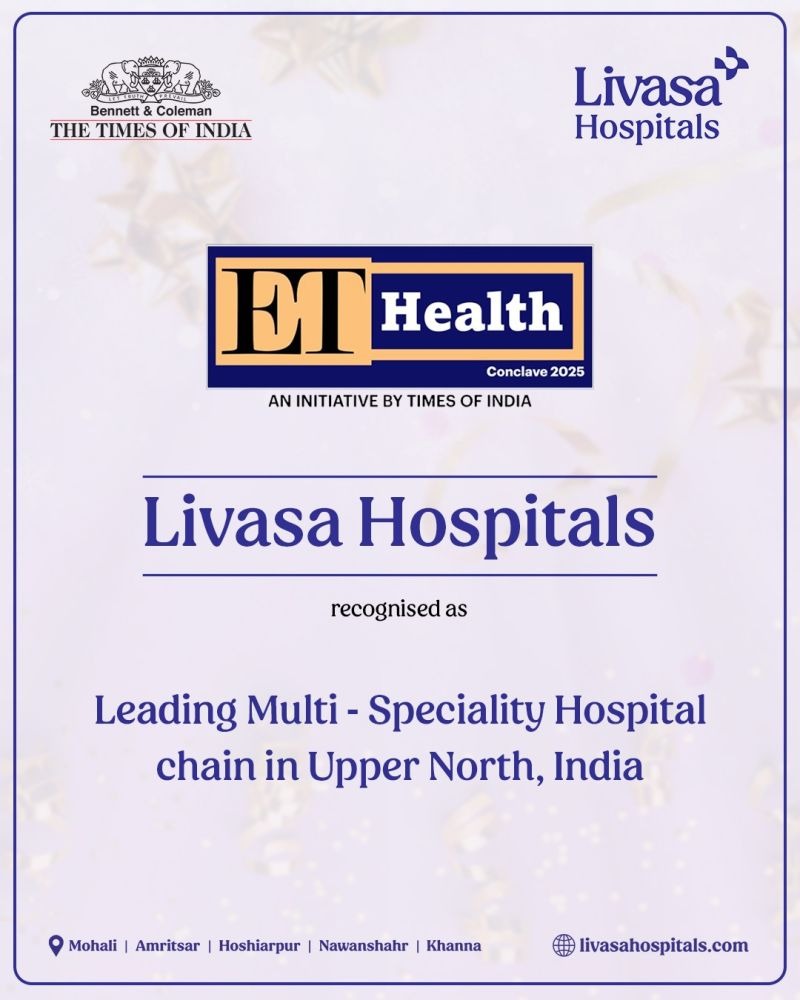 Bennett & Coleman
THE TIMES OF INDIA

Livasa
Hospitals

ET Health
Conclave 2025
AN INITIATIVE BY TIMES OF INDIA

Livasa Hospitals

recognised as

Leading Multi - Speciality Hospital chain in Upper North, India

Mohali | Amritsar | Hoshiarpur | Nawanshahr | Khanna

livasahospitals.com